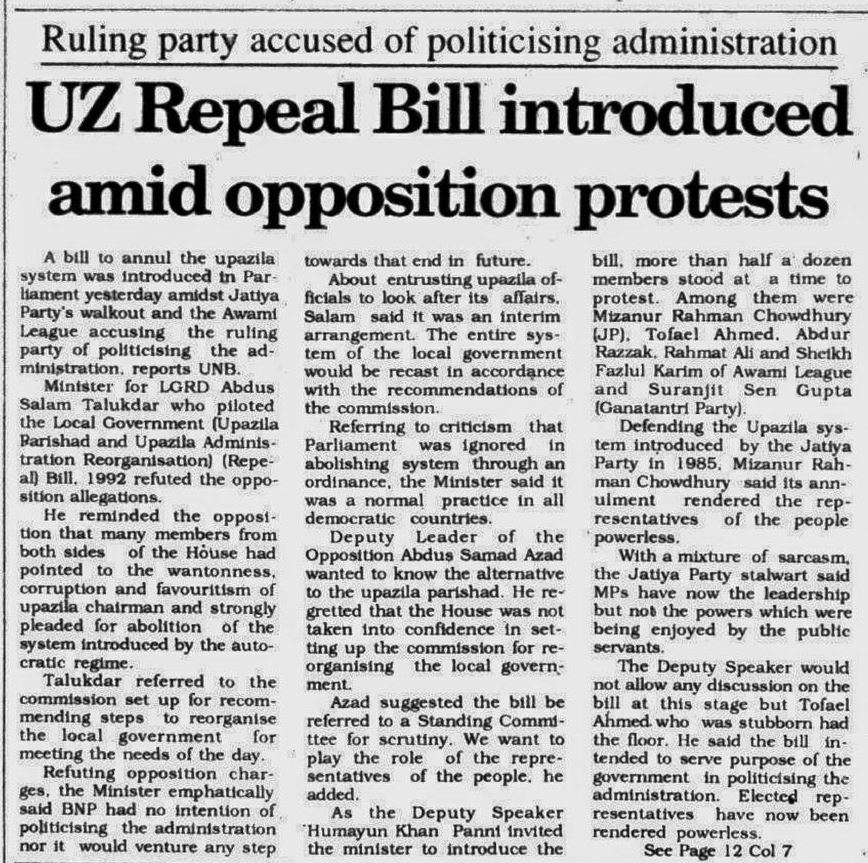 Ruling party accused of politicising administration

UZ Repeal Bill introduced amid opposition protests

A bill to annul the upazila system was introduced in Parliament yesterday amidst Jatiya Party's walkout and the Awami League accusing the ruling party of politicising the administration, reports UNB.

Minister for LGRD Abdus Salam Talukdar who piloted the Local Government (Upazila Parishad and Upazila Administration Reorganisation) (Repeal) Bill, 1992 refuted the opposition allegations.

He reminded the opposition that many members from both sides of the House had pointed to the wantonness, corruption and favouritism of upazila chairman and strongly pleaded for abolition of the system introduced by the autocratic regime.

Talukdar referred to the commission set up for recommending steps to reorganise the local government for meeting the needs of the day.

Refuting opposition charges, the Minister emphatically said BNP had no intention of politicising the administration nor it would venture any step towards that end in future.

About entrusting upazila officials to look after its affairs, Salam said it was an interim arrangement. The entire system of the local government would be recast in accordance with the recommendations of the commission.

Referring to criticism that Parliament was ignored in abolishing system through an ordinance, the Minister said it was a normal practice in all democratic countries.

Deputy Leader of the Opposition Abdus Samad Azad wanted to know the alternative to the upazila parishad. He regretted that the House was not taken into confidence in setting up the commission for reorganising the local government.

Azad suggested the bill be referred to a Standing Committee for scrutiny. We want to play the role of the representatives of the people, he added.

As the Deputy Speaker Humayun Khan Panni invited the minister to introduce the bill, more than half a dozen members stood at a time to protest. Among them were Mizanur Rahman Chowdhury (JP), Tofael Ahmed, Abdur Razzak, Rahmat Ali and Sheikh Fazlul Karim of Awami League and Suranjit Sen Gupta (Ganatantri Party).

Defending the Upazila system introduced by the Jatiya Party in 1985, Mizanur Rahman Chowdhury said its annulment rendered the representatives of the people powerless.

With a mixture of sarcasm, the Jatiya Party stalwart said MPs have now the leadership but not the powers which were being enjoyed by the public servants.

The Deputy Speaker would not allow any discussion on the bill at this stage but Tofael Ahmed who was stubborn had the floor. He said the bill intended to serve purpose of the government in politicising the administration. Elected representatives have now been rendered powerless.

See Page 12 Col 7